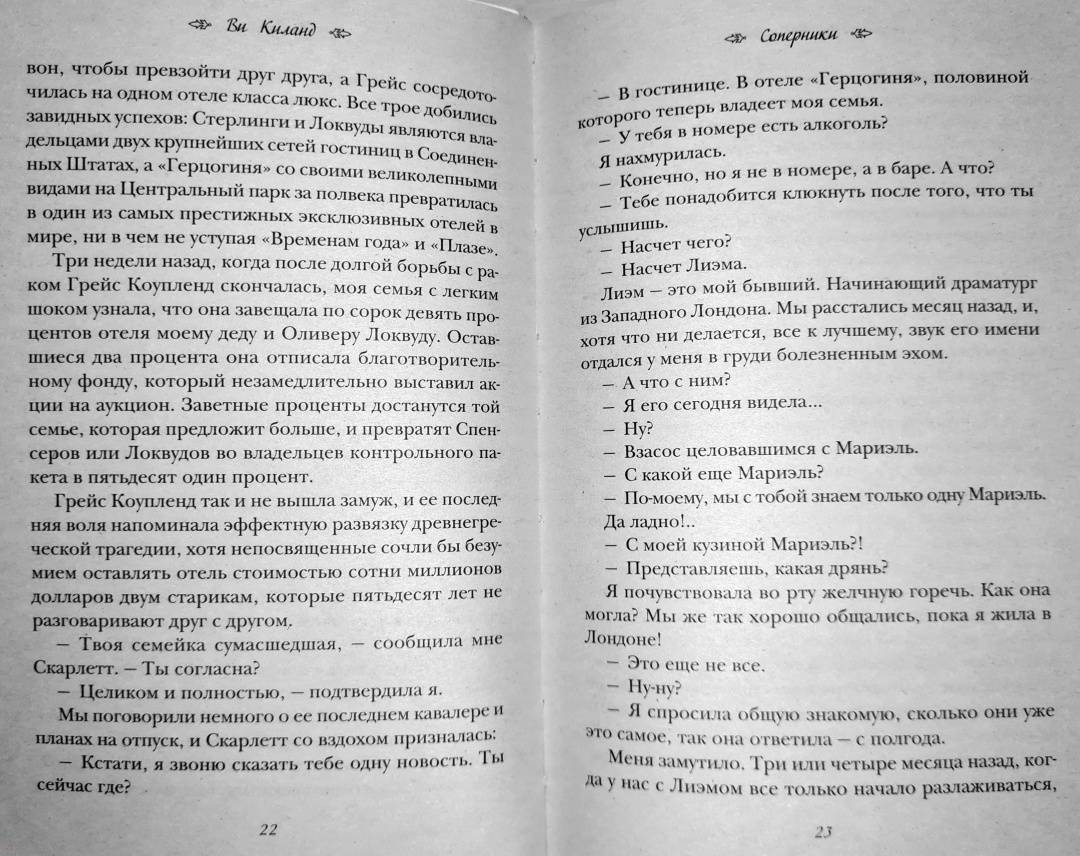 Ви Киланд

вон, чтобы превзойти друг друга, а Грейс сосредоточилась на одном отеле класса люкс. Все трое добились завидных успехов: Стерлинги и Локвуды являются владельцами двух крупнейших сетей гостиниц в Соединенных Штатах, а «Герцогиня» со своими великолепными видами на Центральный парк за полвека превратилась в один из самых престижных эксклюзивных отелей в мире, ни в чем не уступая «Временам года» и «Плазе».

Три недели назад, когда после долгой борьбы с раком Грейс Коупленд скончалась, моя семья с легким шоком узнала, что она завещала по сорок девять процентов отеля моему деду и Оливеру Локвуду. Оставшиеся два процента она отписала благотворительному фонду, который незамедлительно выставил акции на аукцион. Заветные проценты достанутся той семье, которая предложит больше, и превратят Спенсеров или Локвудов во владельцев контрольного пакета в пятьдесят один процент.

Грейс Коупленд так и не вышла замуж, и ее последняя воля напоминала эффектную развязку древнегреческой трагедии, хотя непосвященные сочли бы безумием оставлять отель стоимостью сотни миллионов долларов двум старикам, которые пятьдесят лет не разговаривают друг с другом.

— Твоя семейка сумасшедшая, — сообщила мне Скарлетт. — Ты согласна?

— Целиком и полностью, — подтвердила я.

Мы поговорили немного о ее последнем кавалере и планах на отпуск, и Скарлетт со вздохом призналась:

— Кстати, я звоню сказать тебе одну новость. Ты сейчас где?

22

Соперники

— В гостинице. В отеле «Герцогиня», половиной которого теперь владеет моя семья.

— У тебя в номере есть алкоголь?

Я нахмурилась.

— Конечно, но я не в номере, а в баре. А что?

— Тебе понадобится клюкнуть после того, что ты услышишь.

— Насчет чего?

— Насчет Лиэма.

Лиэм — это мой бывший. Начинающий драматург из Западного Лондона. Мы расстались месяц назад, и, хотя что ни делается, все к лучшему, звук его имени отдался у меня в груди болезненным эхом.

— А что с ним?

— Я его сегодня видела...

— Ну?

— Взасос целовавшимся с Мариэль.

— С какой еще Мариэль?

— По-моему, мы с тобой знаем только одну Мариэль.

Да ладно!..

— С моей кузиной Мариэль?!

— Представляешь, какая дрянь?

Я почувствовала во рту желчную горечь. Как она могла? Мы же так хорошо общались, пока я жила в Лондоне!

— Это еще не все.

— Ну-ну?

— Я спросила общую знакомую, сколько они уже это самое, так она ответила — с полгода.

Меня замутило. Три или четыре месяца назад, когда у нас с Лиэмом все только начало разлаживаться,

23